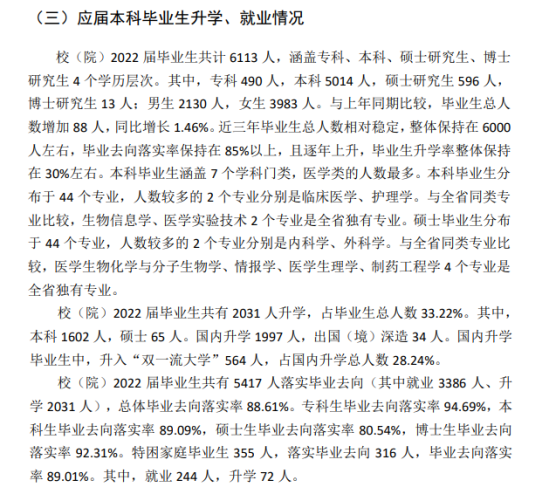 （三）应届本科毕业生升学、就业情况

校（院）2022 届毕业生共计 6113 人，涵盖专科、本科、硕士研究生、博士研究生 4 个学历层次。其中，专科 490 人，本科 5014 人，硕士研究生 596 人，博士研究生 13 人；男生 2130 人，女生 3983 人。与上年同期比较，毕业生总人数增加 88 人，同比增长 1.46%。近三年毕业生总人数相对稳定，整体保持在 6000 人左右，毕业去向落实率保持在 85%以上，且逐年上升，毕业生升学率整体保持在 30%左右。本科毕业生涵盖 7 个学科门类，医学类的人数最多。本科毕业生分布于 44 个专业，人数较多的 2 个专业分别是临床医学、护理学。与全省同类专业比较，生物信息学、医学实验技术 2 个专业是全省独有专业。硕士毕业生分布于 44 个专业，人数较多的 2 个专业分别是内科学、外科学。与全省同类专业比较，医学生物化学与分子生物学、情报学、医学生理学、制药工程学 4 个专业是全省独有专业。

校（院）2022 届毕业生共有 2031 人升学，占毕业生总人数 33.22%。其中，本科 1602 人，硕士 65 人。国内升学 1997 人，出国（境）深造 34 人。国内升学毕业生中，升入“双一流大学”564 人，占国内升学总人数 28.24%。

校（院）2022 届毕业生共有 5417 人落实毕业去向（其中就业 3386 人、升学 2031 人），总体毕业去向落实率 88.61%。专科生毕业去向落实率 94.69%，本科生毕业去向落实率 89.09%，硕士生毕业去向落实率 80.54%，博士生毕业去向落实率 92.31%。特困家庭毕业生 355 人，落实毕业去向 316 人，毕业去向落实率 89.01%。其中，就业 244 人，升学 72 人。